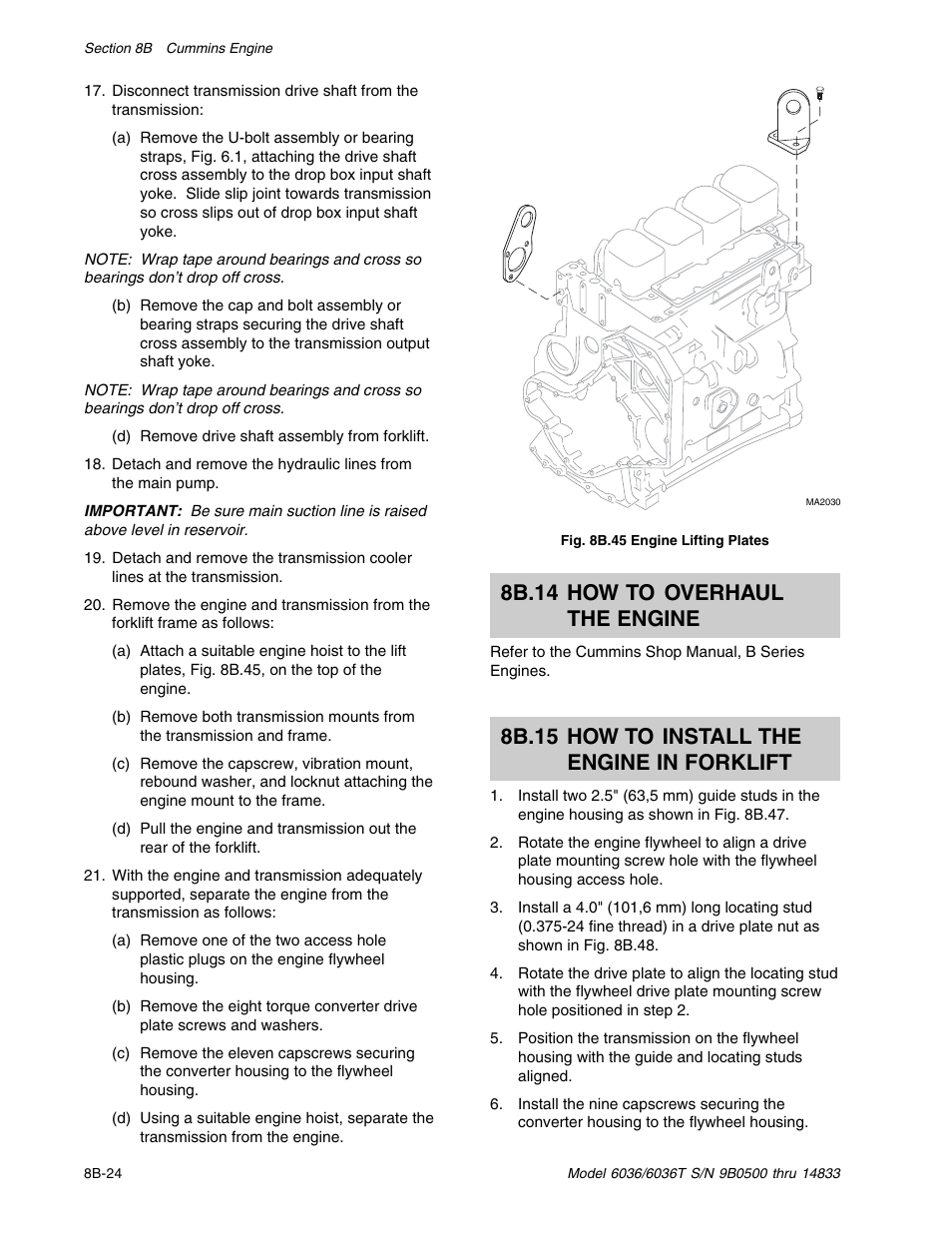 Section 8B Cummins Engine

17. Disconnect transmission drive shaft from the transmission:

(a) Remove the U-bolt assembly or bearing straps, Fig. 6.1, attaching the drive shaft cross assembly to the drop box input shaft yoke. Slide slip joint towards transmission so cross slips out of drop box input shaft yoke.

NOTE: Wrap tape around bearings and cross so bearings don't drop off cross.

(b) Remove the cap and bolt assembly or bearing straps securing the drive shaft cross assembly to the transmission output shaft yoke.

NOTE: Wrap tape around bearings and cross so bearings don't drop off cross.

(d) Remove drive shaft assembly from forklift.

18. Detach and remove the hydraulic lines from the main pump.

IMPORTANT: Be sure main suction line is raised above level in reservoir.

19. Detach and remove the transmission cooler lines at the transmission.

20. Remove the engine and transmission from the forklift frame as follows:

(a) Attach a suitable engine hoist to the lift plates, Fig. 8B.45, on the top of the engine.

(b) Remove both transmission mounts from the transmission and frame.

(c) Remove the capscrew, vibration mount, rebound washer, and locknut attaching the engine mount to the frame.

(d) Pull the engine and transmission out the rear of the forklift.

21. With the engine and transmission adequately supported, separate the engine from the transmission as follows:

(a) Remove one of the two access hole plastic plugs on the engine flywheel housing.

(b) Remove the eight torque converter drive plate screws and washers.

(c) Remove the eleven capscrews securing the converter housing to the flywheel housing.

(d) Using a suitable engine hoist, separate the transmission from the engine.

MA2030

Fig. 8B.45 Engine Lifting Plates

8B.14 HOW TO OVERHAUL THE ENGINE

Refer to the Cummins Shop Manual, B Series Engines.

8B.15 HOW TO INSTALL THE ENGINE IN FORKLIFT

1. Install two 2.5" (63,5 mm) guide studs in the engine housing as shown in Fig. 8B.47.

2. Rotate the engine flywheel to align a drive plate mounting screw hole with the flywheel housing access hole.

3. Install a 4.0" (101,6 mm) long locating stud (0.375-24 fine thread) in a drive plate nut as shown in Fig. 8B.48.

4. Rotate the drive plate to align the locating stud with the flywheel drive plate mounting screw hole positioned in step 2.

5. Position the transmission on the flywheel housing with the guide and locating studs aligned.

6. Install the nine capscrews securing the converter housing to the flywheel housing.

8B-24

Model 6036/6036T S/N 9B0500 thru 14833